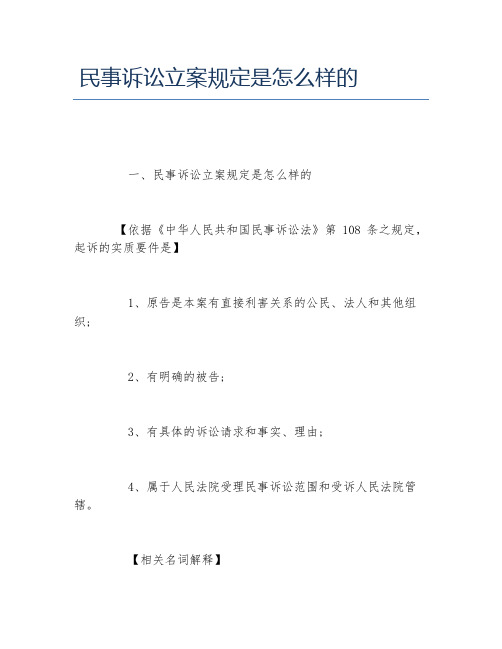 民事诉讼立案规定是怎么样的

一、民事诉讼立案规定是怎么样的

【依据《中华人民共和国民事诉讼法》第 108 条之规定，起诉的实质要件是】

1、原告是本案有直接利害关系的公民、法人和其他组织；

2、有明确的被告；

3、有具体的诉讼请求和事实、理由；

4、属于人民法院受理民事诉讼范围和受诉人民法院管辖。

【相关名词解释】